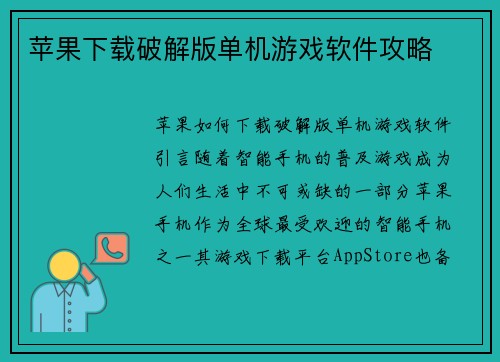 苹果下载破解版单机游戏软件攻略

苹果如何下载破解版单机游戏软件引言随着智能手机的普及游戏成为人们生活中不可或缺的一部分苹果手机作为全球最受欢迎的智能手机之一其游戏下载平台AppStore也备